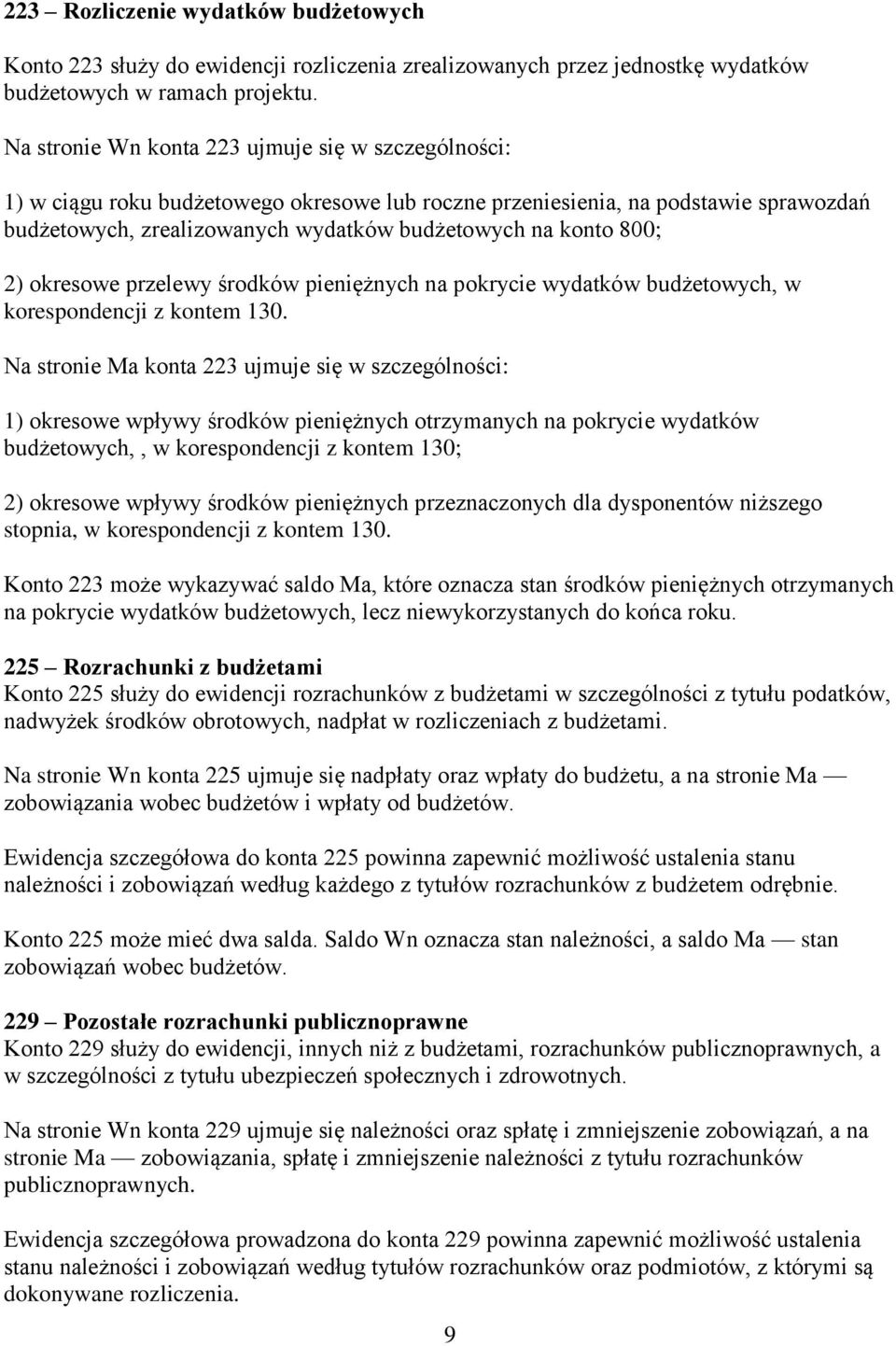 223 – Rozliczenie wydatków budżetowych

Konto 223 służy do ewidencji rozliczenia zrealizowanych przez jednostkę wydatków budżetowych w ramach projektu.

Na stronie Wn konta 223 ujmuje się w szczególności:

1) w ciągu roku budżetowego okresowe lub roczne przeniesienia, na podstawie sprawozdań budżetowych, zrealizowanych wydatków budżetowych na konto 800;

2) okresowe przelewy środków pieniężnych na pokrycie wydatków budżetowych, w korespondencji z kontem 130.

Na stronie Ma konta 223 ujmuje się w szczególności:

1) okresowe wpływy środków pieniężnych otrzymanych na pokrycie wydatków budżetowych,, w korespondencji z kontem 130;

2) okresowe wpływy środków pieniężnych przeznaczonych dla dysponentów niższego stopnia, w korespondencji z kontem 130.

Konto 223 może wykazywać saldo Ma, które oznacza stan środków pieniężnych otrzymanych na pokrycie wydatków budżetowych, lecz niewykorzystanych do końca roku.

225 – Rozrachunki z budżetami
Konto 225 służy do ewidencji rozrachunków z budżetami w szczególności z tytułu podatków, nadwyżek środków obrotowych, nadpłat w rozliczeniach z budżetami.

Na stronie Wn konta 225 ujmuje się nadpłaty oraz wpłaty do budżetu, a na stronie Ma — zobowiązania wobec budżetów i wpłaty od budżetów.

Ewidencja szczegółowa do konta 225 powinna zapewnić możliwość ustalenia stanu należności i zobowiązań według każdego z tytułów rozrachunków z budżetem odrębnie.

Konto 225 może mieć dwa salda. Saldo Wn oznacza stan należności, a saldo Ma — stan zobowiązań wobec budżetów.

229 – Pozostałe rozrachunki publicznoprawne
Konto 229 służy do ewidencji, innych niż z budżetami, rozrachunków publicznoprawnych, a w szczególności z tytułu ubezpieczeń społecznych i zdrowotnych.

Na stronie Wn konta 229 ujmuje się należności oraz spłatę i zmniejszenie zobowiązań, a na stronie Ma — zobowiązania, spłatę i zmniejszenie należności z tytułu rozrachunków publicznoprawnych.

Ewidencja szczegółowa prowadzona do konta 229 powinna zapewnić możliwość ustalenia stanu należności i zobowiązań według tytułów rozrachunków oraz podmiotów, z którymi są dokonywane rozliczenia.

9